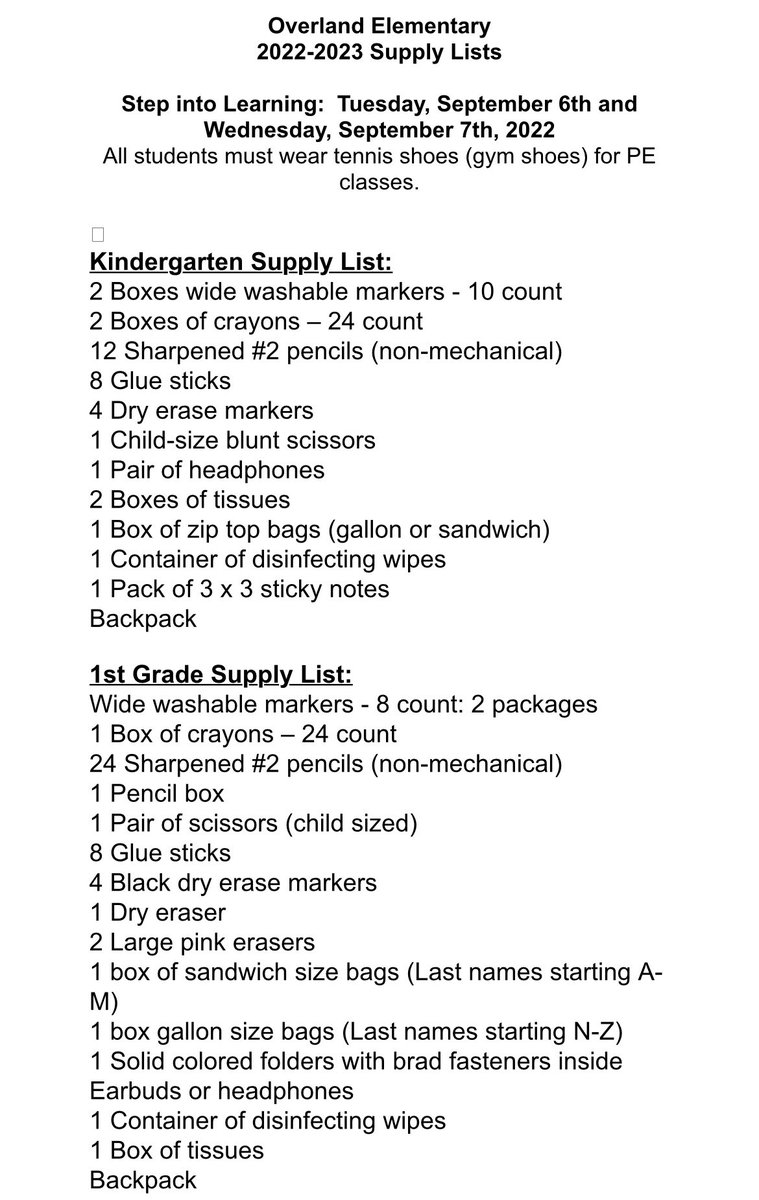 Overland Elementary
2022-2023 Supply Lists

Step into Learning: Tuesday, September 6th and Wednesday, September 7th, 2022
All students must wear tennis shoes (gym shoes) for PE classes.

Kindergarten Supply List:
2 Boxes wide washable markers - 10 count
2 Boxes of crayons – 24 count
12 Sharpened #2 pencils (non-mechanical)
8 Glue sticks
4 Dry erase markers
1 Child-size blunt scissors
1 Pair of headphones
2 Boxes of tissues
1 Box of zip top bags (gallon or sandwich)
1 Container of disinfecting wipes
1 Pack of 3 x 3 sticky notes
Backpack

1st Grade Supply List:
Wide washable markers - 8 count: 2 packages
1 Box of crayons – 24 count
24 Sharpened #2 pencils (non-mechanical)
1 Pencil box
1 Pair of scissors (child sized)
8 Glue sticks
4 Black dry erase markers
1 Dry eraser
2 Large pink erasers
1 box of sandwich size bags (Last names starting A-M)
1 box gallon size bags (Last names starting N-Z)
1 Solid colored folders with brad fasteners inside
Earbuds or headphones
1 Container of disinfecting wipes
1 Box of tissues
Backpack